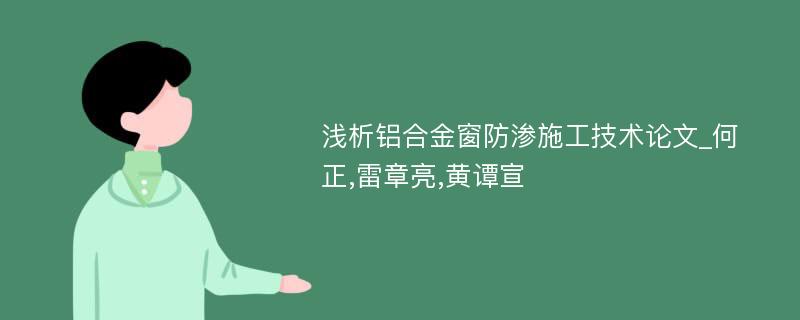 浅析铝合金窗防渗施工技术论文_何正,雷章亮,黄谭宣